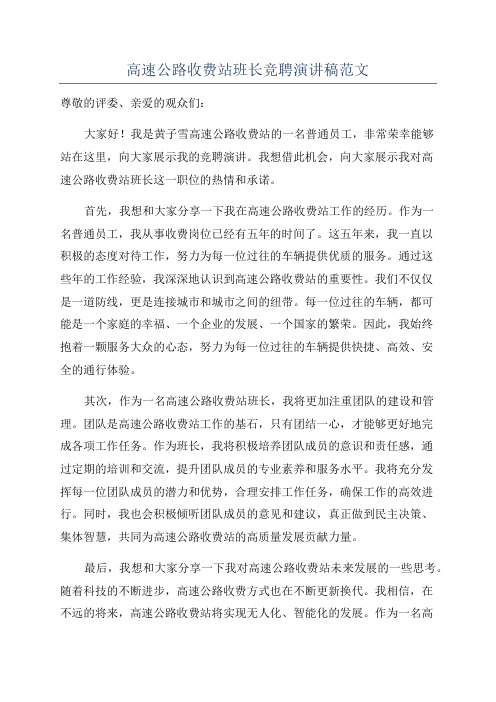 高速公路收费站班长竞聘演讲稿范文

尊敬的评委、亲爱的观众们：

大家好！我是黄子雪高速公路收费站的一名普通员工，非常荣幸能够站在这里，向大家展示我的竞聘演讲。我想借此机会，向大家展示我对高速公路收费站班长这一职位的热情和承诺。

首先，我想和大家分享一下我在高速公路收费站工作的经历。作为一名普通员工，我从事收费岗位已经有五年的时间了。这五年来，我一直以积极的态度对待工作，努力为每一位过往的车辆提供优质的服务。通过这些年的工作经验，我深深地认识到高速公路收费站的重要性。我们不仅仅是一道防线，更是连接城市和城市之间的纽带。每一位过往的车辆，都可能是一个家庭的幸福、一个企业的发展、一个国家的繁荣。因此，我始终抱着一颗服务大众的心态，努力为每一位过往的车辆提供快捷、高效、安全的通行体验。

其次，作为一名高速公路收费站班长，我将更加注重团队的建设和管理。团队是高速公路收费站工作的基石，只有团结一心，才能够更好地完成各项工作任务。作为班长，我将积极培养团队成员的意识和责任感，通过定期的培训和交流，提升团队成员的专业素养和服务水平。我将充分发挥每一位团队成员的潜力和优势，合理安排工作任务，确保工作的高效进行。同时，我也会积极倾听团队成员的意见和建议，真正做到民主决策、集体智慧，共同为高速公路收费站的高质量发展贡献力量。

最后，我想和大家分享一下我对高速公路收费站未来发展的一些思考。随着科技的不断进步，高速公路收费方式也在不断更新换代。我相信，在不远的将来，高速公路收费站将实现无人化、智能化的发展。作为一名高